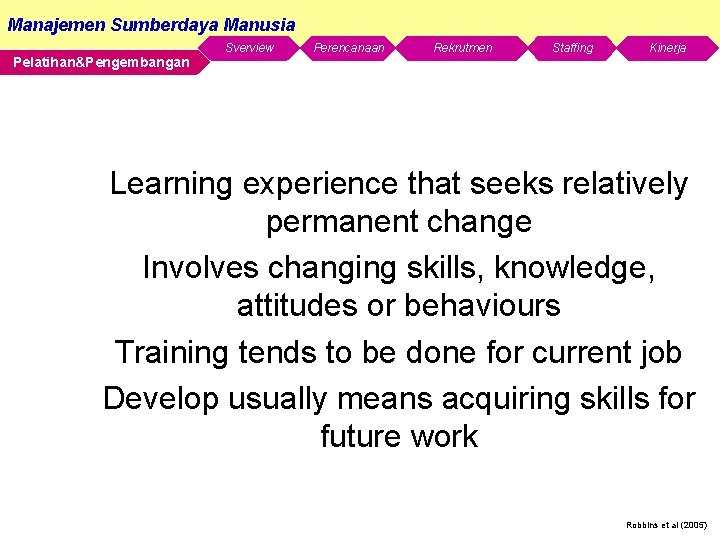 Manajemen Sumberdaya Manusia

Pelatihan&Pengembangan

Sverview

Perencanaan

Rekrutmen

Staffing

Kinerja

Learning experience that seeks relatively permanent change

Involves changing skills, knowledge, attitudes or behaviours

Training tends to be done for current job

Develop usually means acquiring skills for future work

Robbins et al (2005)